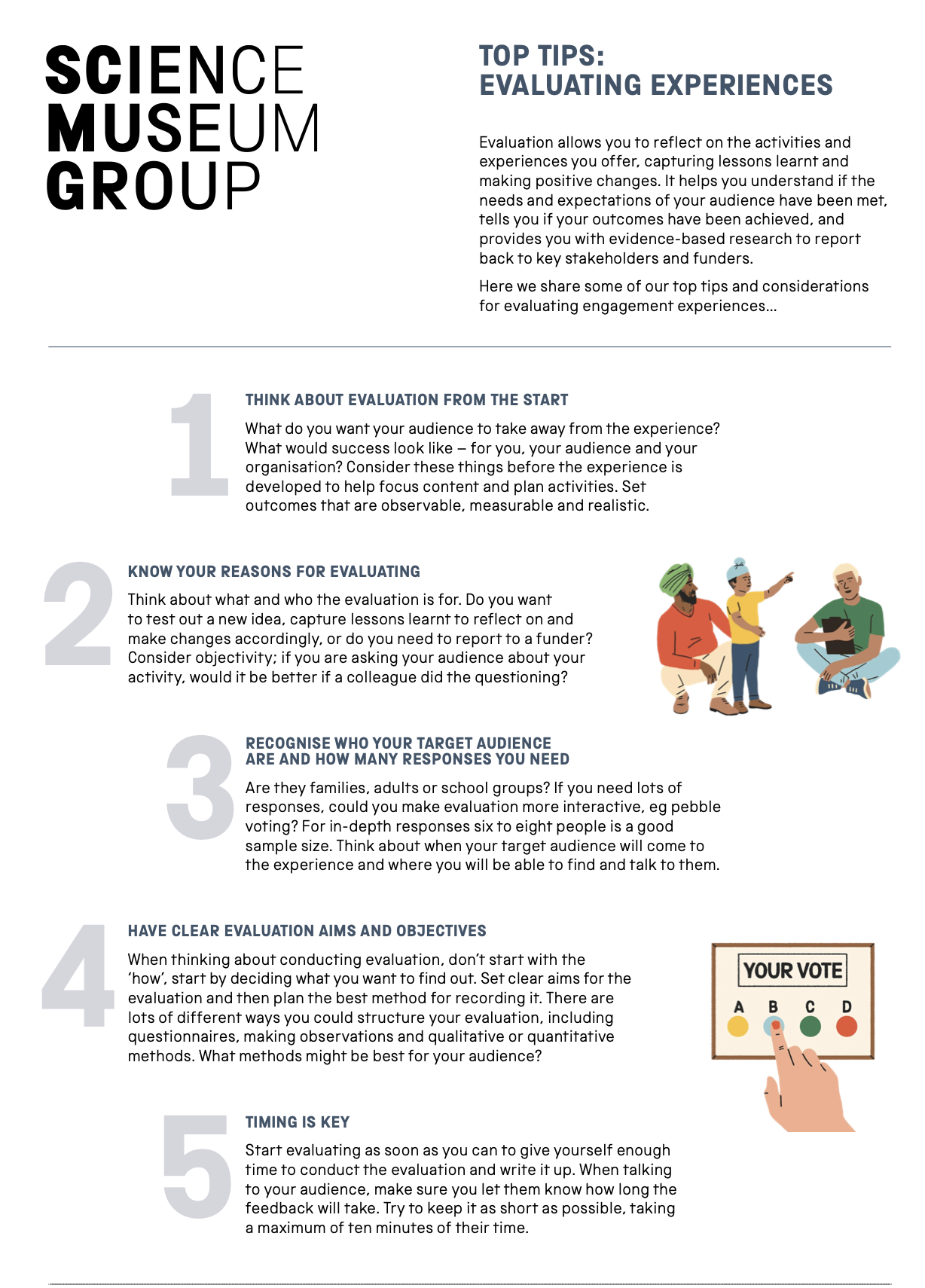 SCIENCE
MUSEUM
GROUP

TOP TIPS:
EVALUATING EXPERIENCES

Evaluation allows you to reflect on the activities and experiences you offer, capturing lessons learnt and making positive changes. It helps you understand if the needs and expectations of your audience have been met, tells you if your outcomes have been achieved, and provides you with evidence-based research to report back to key stakeholders and funders.

Here we share some of our top tips and considerations for evaluating engagement experiences...

1

THINK ABOUT EVALUATION FROM THE START

What do you want your audience to take away from the experience? What would success look like – for you, your audience and your organisation? Consider these things before the experience is developed to help focus content and plan activities. Set outcomes that are observable, measurable and realistic.

2

KNOW YOUR REASONS FOR EVALUATING

Think about what and who the evaluation is for. Do you want to test out a new idea, capture lessons learnt to reflect on and make changes accordingly, or do you need to report to a funder? Consider objectivity; if you are asking your audience about your activity, would it be better if a colleague did the questioning?

3

RECOGNISE WHO YOUR TARGET AUDIENCE ARE AND HOW MANY RESPONSES YOU NEED

Are they families, adults or school groups? If you need lots of responses, could you make evaluation more interactive, eg pebble voting? For in-depth responses six to eight people is a good sample size. Think about when your target audience will come to the experience and where you will be able to find and talk to them.

4

HAVE CLEAR EVALUATION AIMS AND OBJECTIVES

When thinking about conducting evaluation, don't start with the 'how', start by deciding what you want to find out. Set clear aims for the evaluation and then plan the best method for recording it. There are lots of different ways you could structure your evaluation, including questionnaires, making observations and qualitative or quantitative methods. What methods might be best for your audience?

YOUR VOTE
A B C D

5

TIMING IS KEY

Start evaluating as soon as you can to give yourself enough time to conduct the evaluation and write it up. When talking to your audience, make sure you let them know how long the feedback will take. Try to keep it as short as possible, taking a maximum of ten minutes of their time.